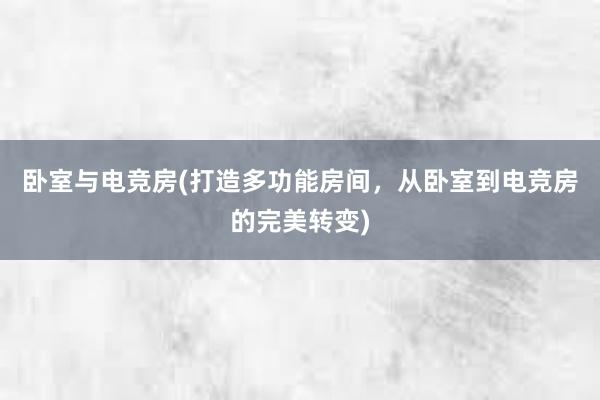 卧室与电竞房(打造多功能房间，从卧室到电竞房的完美转变)